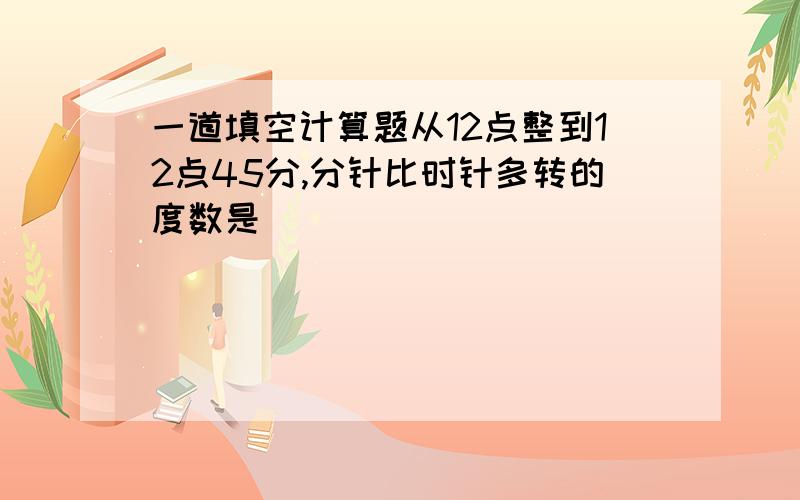 一道填空计算题从12点整到12点45分,分针比时针多转的度数是